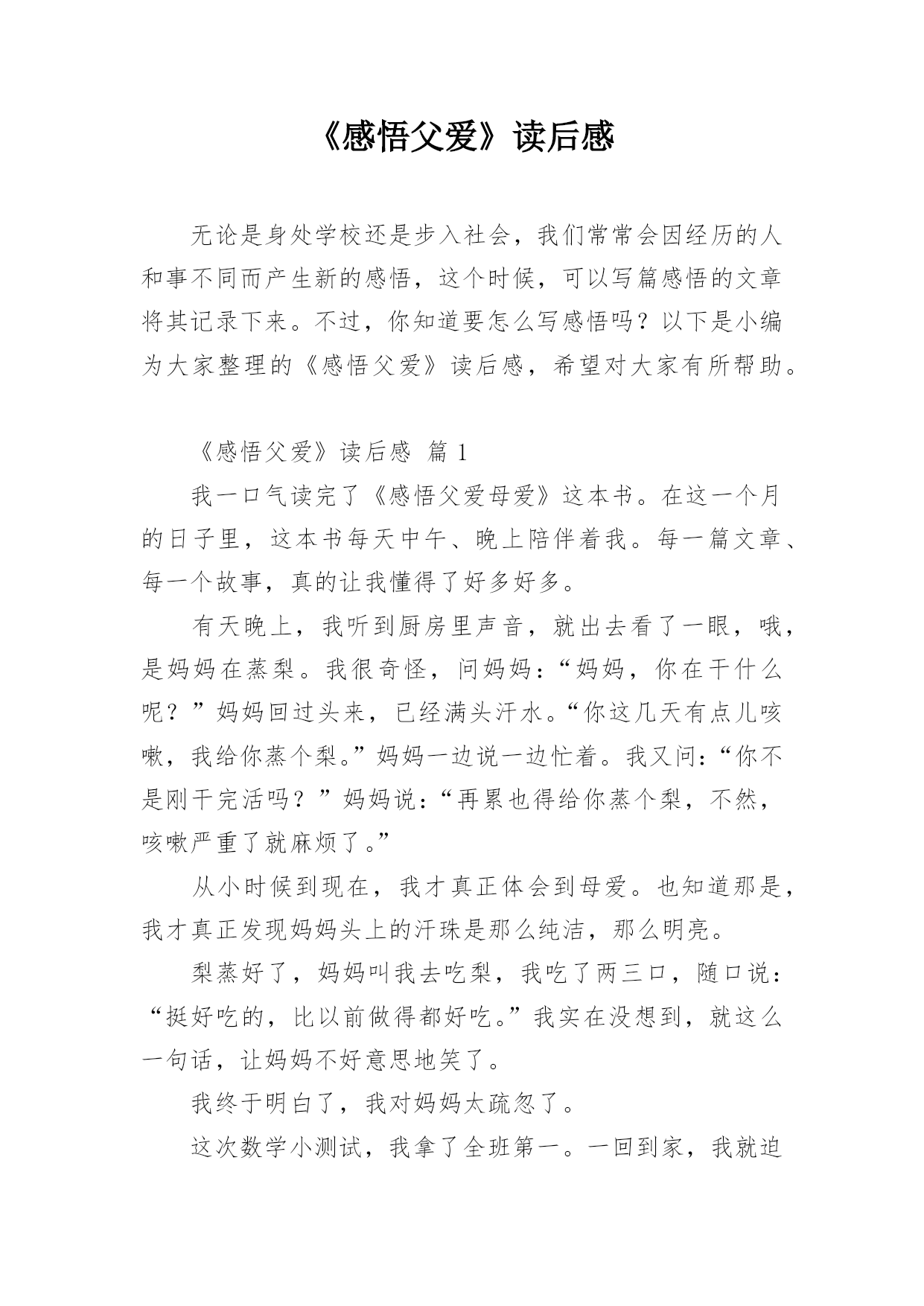 《感悟父爱》读后感

无论是身处学校还是步入社会，我们常常会因经历的人和事不同而产生新的感悟，这个时候，可以写篇感悟的文章将其记录下来。不过，你知道要怎么写感悟吗？以下是小编为大家整理的《感悟父爱》读后感，希望对大家有所帮助。

《感悟父爱》读后感 篇 1

我一口气读完了《感悟父爱母爱》这本书。在这一个月的日子里，这本书每天中午、晚上陪伴着我。每一篇文章、每一个故事，真的让我懂得了好多好多。

有天晚上，我听到厨房里声音，就出去看了一眼，哦，是妈妈在蒸梨。我很奇怪，问妈妈：“妈妈，你在干什么呢？”妈妈回过头来，已经满头汗水。“你这几天有点儿咳嗽，我给你蒸个梨。”妈妈一边说一边忙着。我又问：“你不是刚干完活吗？”妈妈说：“再累也得给你蒸个梨，不然，咳嗽严重了就麻烦了。”

从小时候到现在，我才真正体会到母爱。也知道那是，我才真正发现妈妈头上的汗珠是那么纯洁，那么明亮。

梨蒸好了，妈妈叫我去吃梨，我吃了两三口，随口说：“挺好吃的，比以前做得都好吃。”我实在没想到，就这么一句话，让妈妈不好意思地笑了。

我终于明白了，我对妈妈太疏忽了。

这次数学小测试，我拿了全班第一。一回到家，我就迫